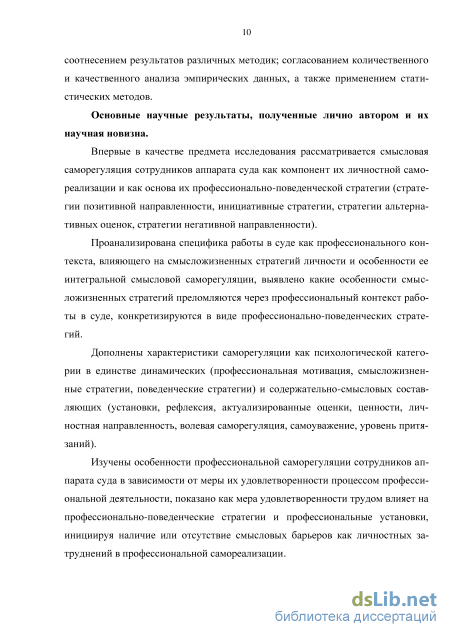 10

соотнесением результатов различных методик; согласованием количественного и качественного анализа эмпирических данных, а также применением статистических методов.

Основные научные результаты, полученные лично автором и их научная новизна.

Впервые в качестве предмета исследования рассматривается смысловая саморегуляция сотрудников аппарата суда как компонент их личностной самореализации и как основа их профессионально-поведенческой стратегии (стратегии позитивной направленности, инициативные стратегии, стратегии альтернативных оценок, стратегии негативной направленности).

Проанализирована специфика работы в суде как профессионального контекста, влияющего на смысложизненных стратегий личности и особенности ее интегральной смысловой саморегуляции, выявлено какие особенности смысложизненных стратегий преломляются через профессиональный контекст работы в суде, конкретизируются в виде профессионально-поведенческих стратегий.

Дополнены характеристики саморегуляции как психологической категории в единстве динамических (профессиональная мотивация, смысложизненные стратегии, поведенческие стратегии) и содержательно-смысловых составляющих (установки, рефлексия, актуализированные оценки, ценности, личностная направленность, волевая саморегуляция, самоуважение, уровень притязаний).

Изучены особенности профессиональной саморегуляции сотрудников аппарата суда в зависимости от меры их удовлетворенности процессом профессиональной деятельности, показано как мера удовлетворенности трудом влияет на профессионально-поведенческие стратегии и профессиональные установки, инициируя наличие или отсутствие смысловых барьеров как личностных затруднений в профессиональной самореализации.

dsLib.net
библиотека диссертаций